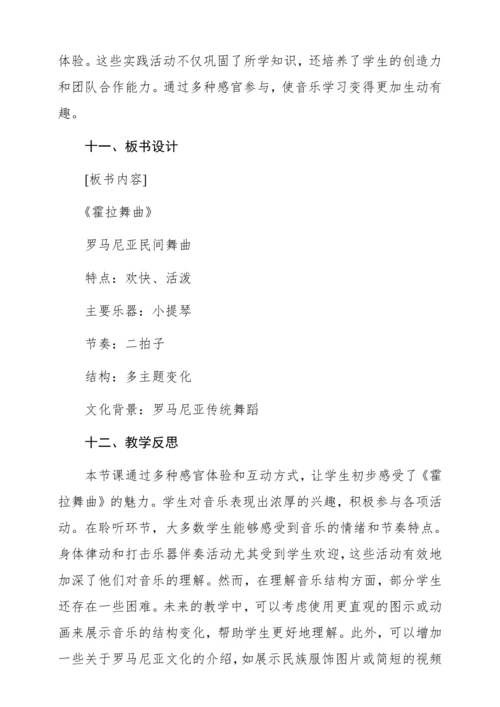 体验。这些实践活动不仅巩固了所学知识，还培养了学生的创造力和团队合作能力。通过多种感官参与，使音乐学习变得更加生动有趣。

十一、板书设计

[板书内容]

《霍拉舞曲》

罗马尼亚民间舞曲

特点：欢快、活泼

主要乐器：小提琴

节奏：二拍子

结构：多主题变化

文化背景：罗马尼亚传统舞蹈

十二、教学反思

本节课通过多种感官体验和互动方式，让学生初步感受了《霍拉舞曲》的魅力。学生对音乐表现出浓厚的兴趣，积极参与各项活动。在聆听环节，大多数学生能够感受到音乐的情绪和节奏特点。身体律动和打击乐器伴奏活动尤其受到学生欢迎，这些活动有效地加深了他们对音乐的理解。然而，在理解音乐结构方面，部分学生还存在一些困难。未来的教学中，可以考虑使用更直观的图示或动画来展示音乐的结构变化，帮助学生更好地理解。此外，可以增加一些关于罗马尼亚文化的介绍，如展示民族服饰图片或简短的视频